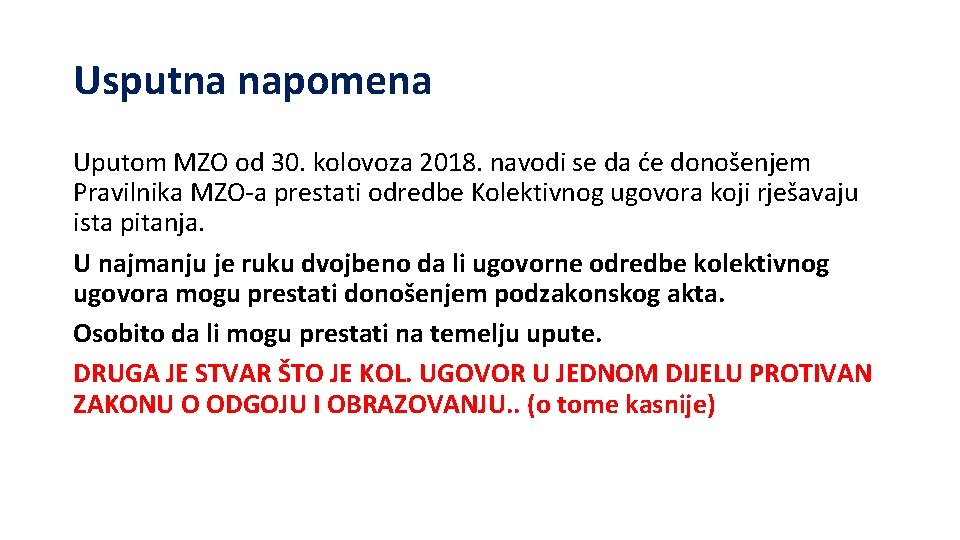 Usputna napomena

Uputom MZO od 30. kolovoza 2018. navodi se da će donošenjem Pravilnika MZO-a prestati odredbe Kolektivnog ugovora koji rješavaju ista pitanja.

U najmanju je ruku dvojbeno da li ugovorne odredbe kolektivnog ugovora mogu prestati donošenjem podzakonskog akta.

Osobito da li mogu prestati na temelju upute.

DRUGA JE STVAR ŠTO JE KOL. UGOVOR U JEDNOM DIJELU PROTIVAN ZAKONU O ODGOJU I OBRAZOVANJU.. (o tome kasnije)